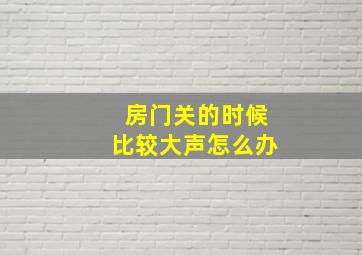 房门关的时候
比较大声怎么办